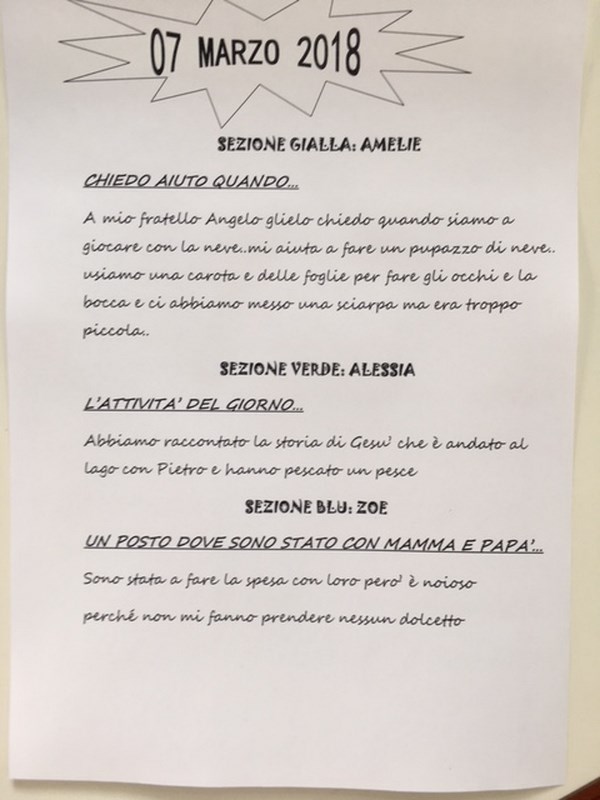 07 MARZO 2018

SEZIONE GIALLA: AMELIE

CHIEDO AIUTO QUANDO...

A mio fratello Angelo glielo chiedo quando siamo a giocare con la neve..mi aiuta a fare un pupazzo di neve.. usiamo una carota e delle foglie per fare gli occhi e la bocca e ci abbiamo messo una sciarpa ma era troppo piccola..

SEZIONE VERDE: ALESSIA

L'ATTIVITA' DEL GIORNO...

Abbiamo raccontato la storia di Gesu' che è andato al lago con Pietro e hanno pescato un pesce

SEZIONE BLU: ZOE

UN POSTO DOVE SONO STATO CON MAMMA E PAPA'...

Sono stata a fare la spesa con loro pero' è noioso perché non mi fanno prendere nessun dolcetto